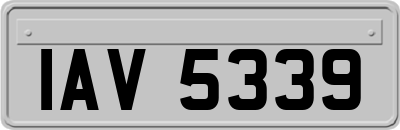 IAV 5339